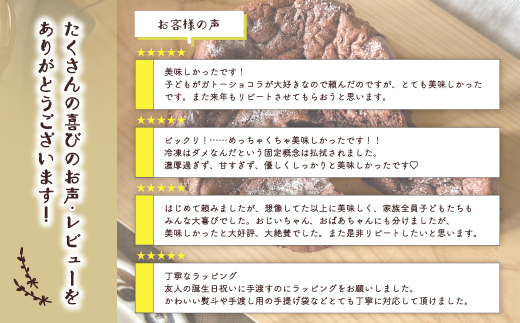 たくさんの喜びのお声・レビューをありがとうございます!

お客様の声

★★★★★

美味しかったです!
子どもがガトーショコラが大好きなので頼んだのですが、とても美味しかったです。また来年もリピートさせてもらおうと思います。

★★★★★

ビックリ!……めっちゃくちゃ美味しかったです!!
冷凍はダメなんだという固定概念は払拭されました。
濃厚過ぎず、甘すぎず、優しくしっかりと美味しかったです♡

★★★★★

はじめて頼みましたが、想像してた以上に美味しく、家族全員子どもたちもみんな大喜びでした。おじいちゃん、おばあちゃんにも分けましたが、美味しかったと大好評、大絶賛でした。また是非リピートしたいと思います。

★★★★★

丁寧なラッピング
友人の誕生日祝いに手渡すのにラッピングをお願いしました。
かわいい熨斗や手渡し用の手提げ袋などとても丁寧に対応して頂けました。